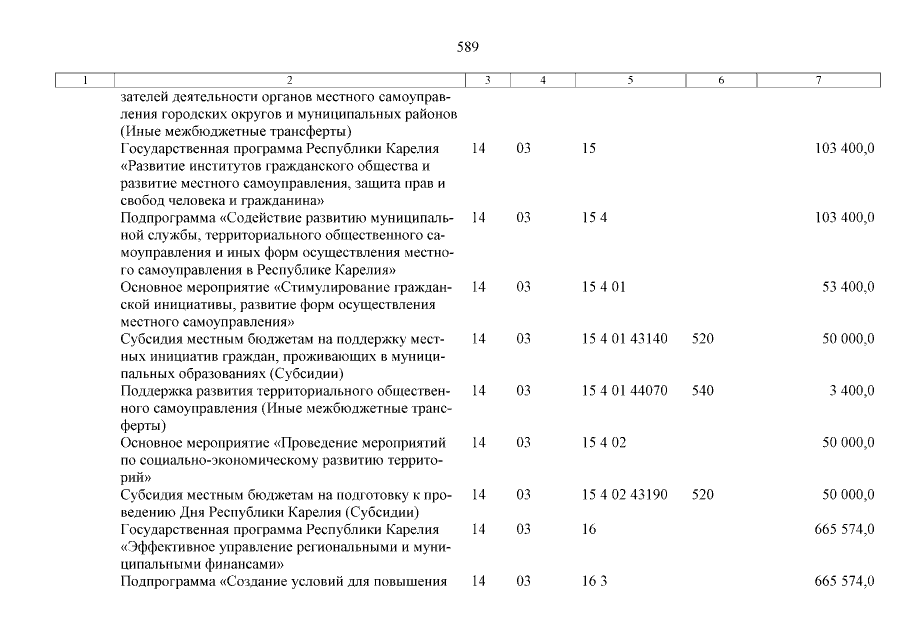 589

| 1 | 2 | 3 | 4 | 5 | 6 | 7 |
|---|---|---|---|---|---|---|
| | зателей деятельности органов местного самоуправления городских округов и муниципальных районов (Иные межбюджетные трансферты) | | | | | |
| | Государственная программа Республики Карелия «Развитие институтов гражданского общества и развитие местного самоуправления, защита прав и свобод человека и гражданина» | 14 | 03 | 15 | | 103 400,0 |
| | Подпрограмма «Содействие развитию муниципальной службы, территориального общественного самоуправления и иных форм осуществления местного самоуправления в Республике Карелия» | 14 | 03 | 15 4 | | 103 400,0 |
| | Основное мероприятие «Стимулирование гражданской инициативы, развитие форм осуществления местного самоуправления» | 14 | 03 | 15 4 01 | | 53 400,0 |
| | Субсидия местным бюджетам на поддержку местных инициатив граждан, проживающих в муниципальных образованиях (Субсидии) | 14 | 03 | 15 4 01 43140 | 520 | 50 000,0 |
| | Поддержка развития территориального общественного самоуправления (Иные межбюджетные трансферты) | 14 | 03 | 15 4 01 44070 | 540 | 3 400,0 |
| | Основное мероприятие «Проведение мероприятий по социально-экономическому развитию территорий» | 14 | 03 | 15 4 02 | | 50 000,0 |
| | Субсидия местным бюджетам на подготовку к проведению Дня Республики Карелия (Субсидии) | 14 | 03 | 15 4 02 43190 | 520 | 50 000,0 |
| | Государственная программа Республики Карелия «Эффективное управление региональными и муниципальными финансами» | 14 | 03 | 16 | | 665 574,0 |
| | Подпрограмма «Создание условий для повышения | 14 | 03 | 16 3 | | 665 574,0 |